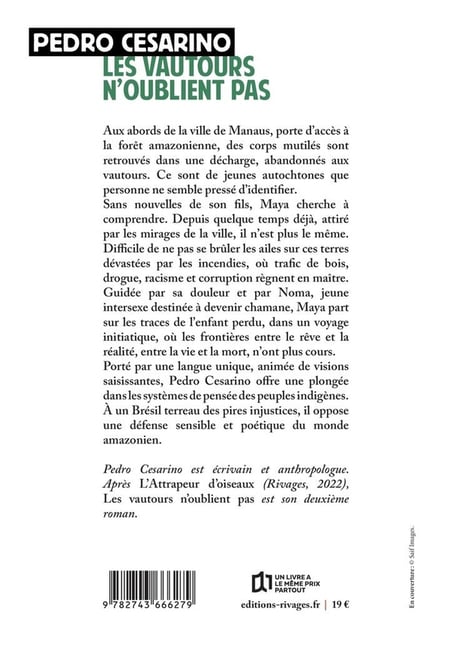 PEDRO CESARINO
LES VAUTOURS N'OUBLIENT PAS

Aux abords de la ville de Manaus, porte d'accès à la forêt amazonienne, des corps mutilés sont retrouvés dans une décharge, abandonnés aux vautours. Ce sont de jeunes autochtones que personne ne semble pressé d'identifier.
Sans nouvelles de son fils, Maya cherche à comprendre. Depuis quelque temps déjà, attiré par les mirages de la ville, il n'est plus le même. Difficile de ne pas se brûler les ailes sur ces terres dévastées par les incendies, où trafic de bois, drogue, racisme et corruption règnent en maître. Guidée par sa douleur et par Noma, jeune intersexe destinée à devenir chamane, Maya part sur les traces de l'enfant perdu, dans un voyage initiatique, où les frontières entre le rêve et la réalité, entre la vie et la mort, n'ont plus cours.
Porté par une langue unique, animée de visions saisissantes, Pedro Cesarino offre une plongée dans les systèmes de pensée des peuples indigènes. À un Brésil terreau des pires injustices, il oppose une défense sensible et poétique du monde amazonien.

Pedro Cesarino est écrivain et anthropologue. Après L'Attrapeur d'oiseaux (Rivages, 2022), Les vautours n'oublient pas est son deuxième roman.

9 782743 666279

UN LIVRE A LE MÊME PRIX PARTOUT

editions-rivages.fr | 19 €

En couverture : © Saif Images.